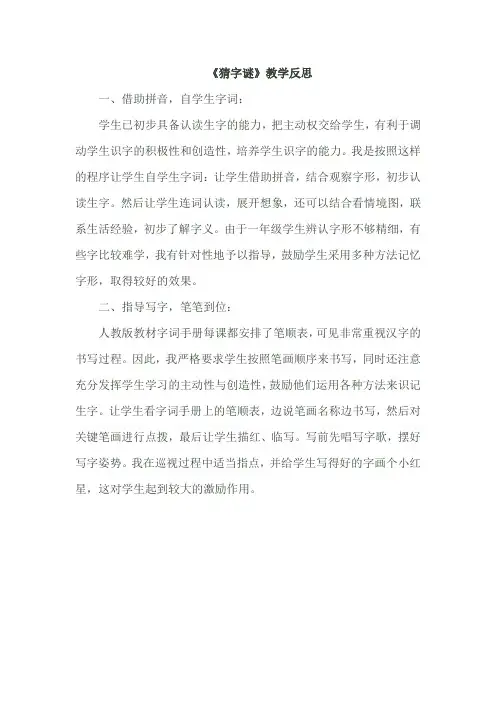 《猜字谜》教学反思

一、借助拼音，自学生字词：

学生已初步具备认读生字的能力，把主动权交给学生，有利于调动学生识字的积极性和创造性，培养学生识字的能力。我是按照这样的程序让学生自学生字词：让学生借助拼音，结合观察字形，初步认读生字。然后让学生连词认读，展开想象，还可以结合看情境图，联系生活经验，初步了解字义。由于一年级学生辨认字形不够精细，有些字比较难学，我有针对性地予以指导，鼓励学生采用多种方法记忆字形，取得较好的效果。

二、指导写字，笔笔到位：

人教版教材字词手册每课都安排了笔顺表，可见非常重视汉字的书写过程。因此，我严格要求学生按照笔画顺序来书写，同时还注意充分发挥学生学习的主动性与创造性，鼓励他们运用各种方法来识记生字。让学生看字词手册上的笔顺表，边说笔画名称边书写，然后对关键笔画进行点拨，最后让学生描红、临写。写前先唱写字歌，摆好写字姿势。我在巡视过程中适当指点，并给学生写得好的字画个小红星，这对学生起到较大的激励作用。